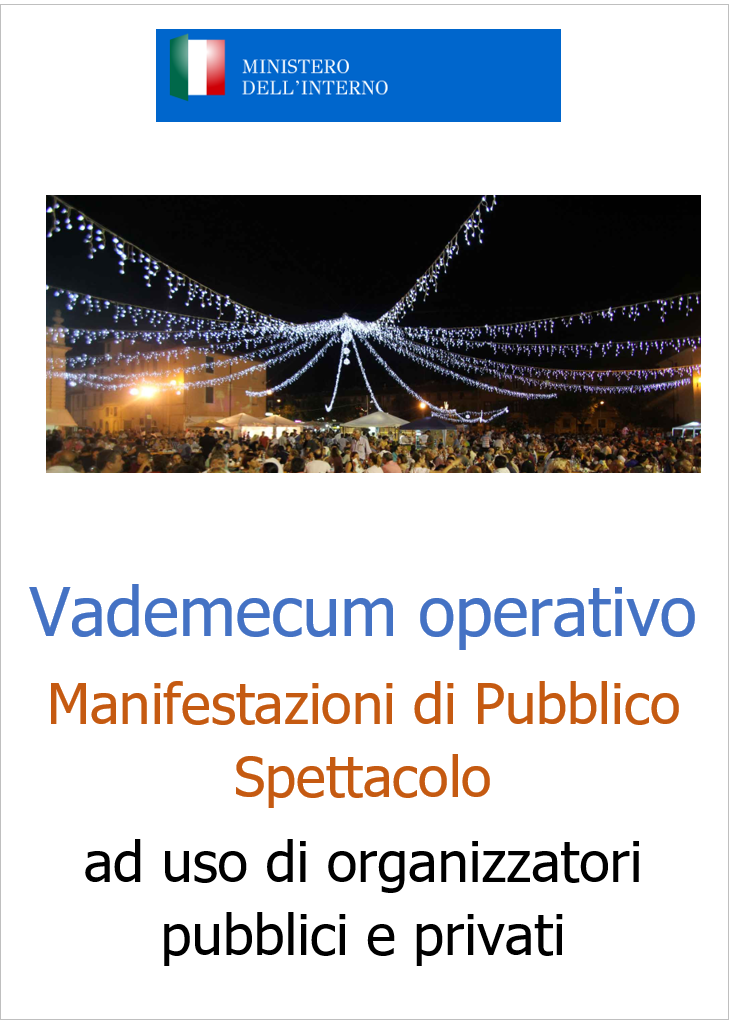 MINISTERO
DELL'INTERNO

Vademecum operativo

Manifestazioni di Pubblico Spettacolo

ad uso di organizzatori pubblici e privati